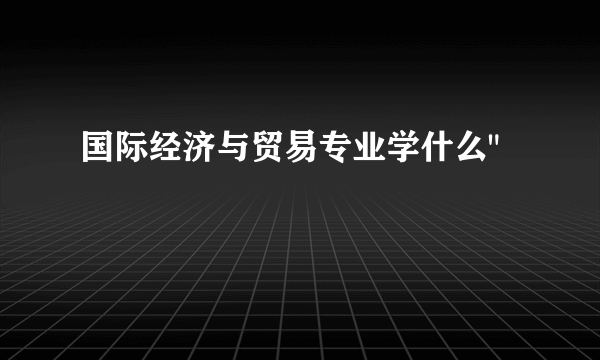 国际经济与贸易专业学什么"